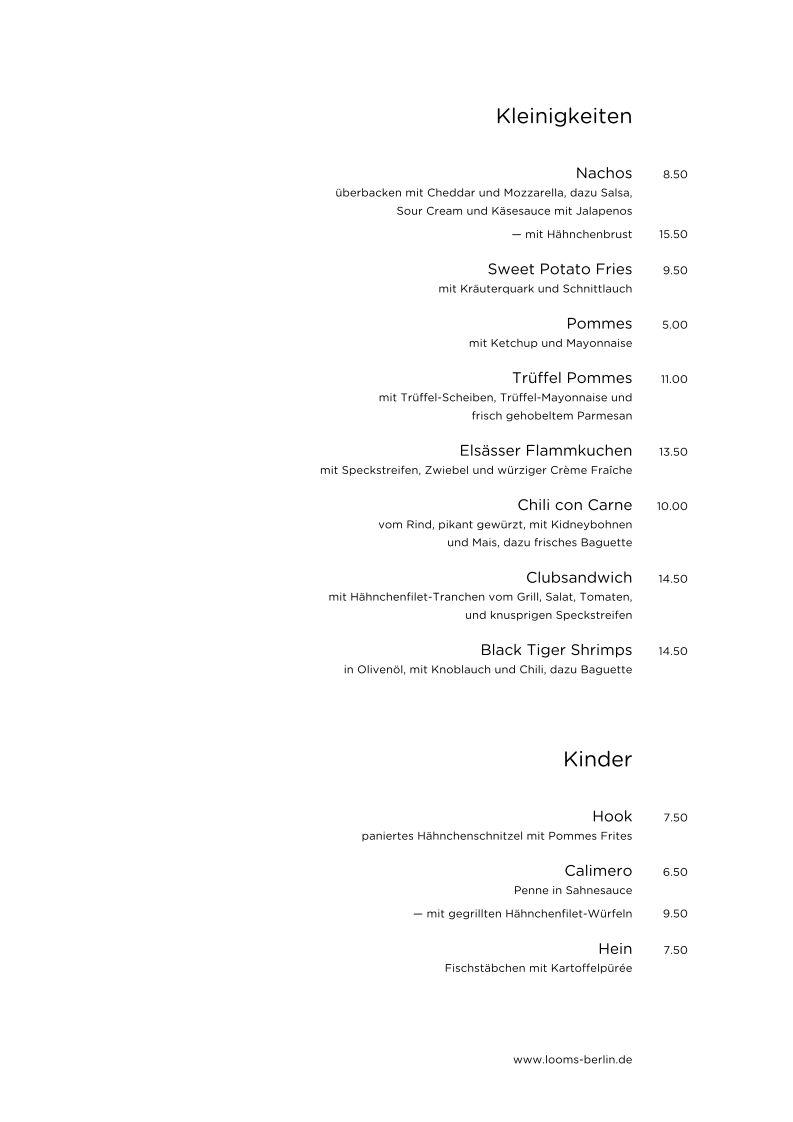 Kleinigkeiten

Nachos 8.50
überbacken mit Cheddar und Mozzarella, dazu Salsa, Sour Cream und Käsesauce mit Jalapenos

— mit Hähnchenbrust 15.50

Sweet Potato Fries 9.50
mit Kräuterquark und Schnittlauch

Pommes 5.00
mit Ketchup und Mayonnaise

Trüffel Pommes 11.00
mit Trüffel-Scheiben, Trüffel-Mayonnaise und frisch gehobeltem Parmesan

Elsässer Flammkuchen 13.50
mit Speckstreifen, Zwiebel und würziger Crème Fraîche

Chili con Carne 10.00
vom Rind, pikant gewürzt, mit Kidneybohnen und Mais, dazu frisches Baguette

Clubsandwich 14.50
mit Hähnchenfilet-Tranchen vom Grill, Salat, Tomaten, und knusprigen Speckstreifen

Black Tiger Shrimps 14.50
in Olivenöl, mit Knoblauch und Chili, dazu Baguette

Kinder

Hook 7.50
paniertes Hähnchenschnitzel mit Pommes Frites

Calimero 6.50
Penne in Sahnesauce

— mit gegrillten Hähnchenfilet-Würfeln 9.50

Hein 7.50
Fischstäbchen mit Kartoffelpürée

www.looms-berlin.de